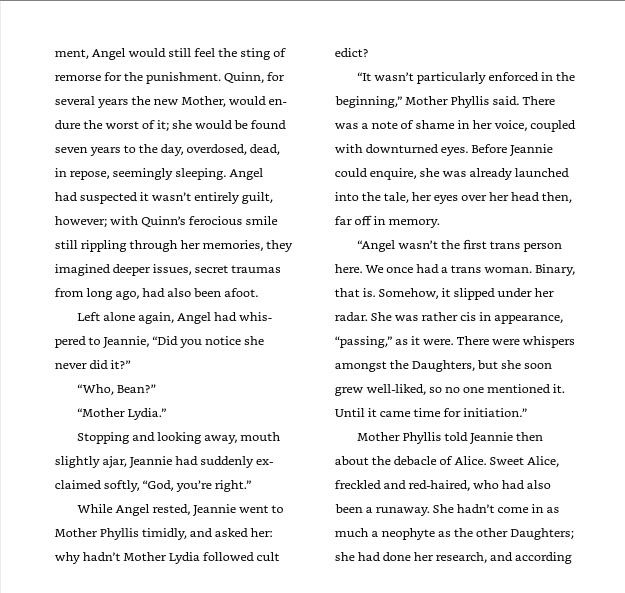 ment, Angel would still feel the sting of remorse for the punishment. Quinn, for several years the new Mother, would endure the worst of it; she would be found seven years to the day, overdosed, dead, in repose, seemingly sleeping. Angel had suspected it wasn't entirely guilt, however; with Quinn's ferocious smile still rippling through her memories, they imagined deeper issues, secret traumas from long ago, had also been afoot.

Left alone again, Angel had whispered to Jeannie, "Did you notice she never did it?"

"Who, Bean?"

"Mother Lydia."

Stopping and looking away, mouth slightly ajar, Jeannie had suddenly exclaimed softly, "God, you're right."

While Angel rested, Jeannie went to Mother Phyllis timidly, and asked her: why hadn't Mother Lydia followed cult edict?

"It wasn't particularly enforced in the beginning," Mother Phyllis said. There was a note of shame in her voice, coupled with downturned eyes. Before Jeannie could enquire, she was already launched into the tale, her eyes over her head then, far off in memory.

"Angel wasn't the first trans person here. We once had a trans woman. Binary, that is. Somehow, it slipped under her radar. She was rather cis in appearance, "passing," as it were. There were whispers amongst the Daughters, but she soon grew well-liked, so no one mentioned it. Until it came time for initiation."

Mother Phyllis told Jeannie then about the debacle of Alice. Sweet Alice, freckled and red-haired, who had also been a runaway. She hadn't come in as much a neophyte as the other Daughters; she had done her research, and according